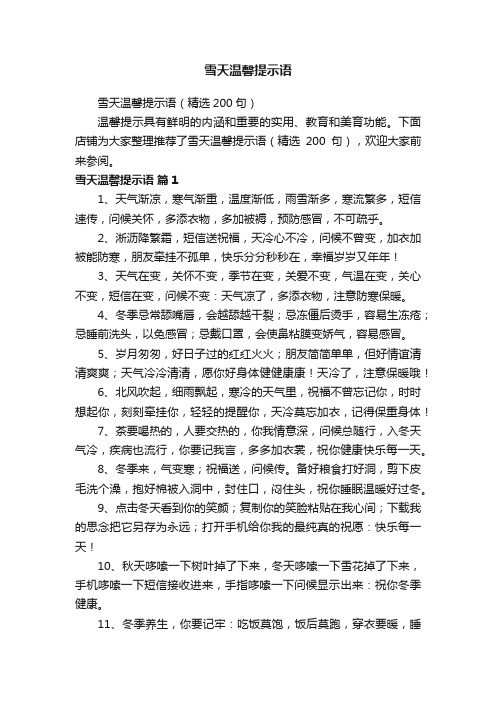 雪天温馨提示语

雪天温馨提示语（精选200句）

温馨提示具有鲜明的内涵和重要的实用、教育和美育功能。下面店铺为大家整理推荐了雪天温馨提示语（精选 200 句），欢迎大家前来参阅。

雪天温馨提示语 篇1

1、天气渐凉，寒气渐重，温度渐低，雨雪渐多，寒流繁多，短信速传，问候关怀，多添衣物，多加被褥，预防感冒，不可疏乎。

2、淅沥降繁霜，短信送祝福，天冷心不冷，问候不曾变，加衣加被能防寒，朋友牵挂不孤单，快乐分分秒秒在，幸福岁岁又年年！

3、天气在变，关怀不变，季节在变，关爱不变，气温在变，关心不变，短信在变，问候不变：天气凉了，多添衣物，注意防寒保暖。

4、冬季忌常舔嘴唇，会越舔越干裂；忌冻僵后烫手，容易生冻疮；忌睡前洗头，以免感冒；忌戴口罩，会使鼻粘膜变娇气，容易感冒。

5、岁月匆匆，好日子过的红红火火；朋友简简单单，但好情谊清清爽爽；天气冷冷清清，愿你好身体健健康康！天冷了，注意保暖哦！

6、北风吹起，细雨飘起，寒冷的天气里，祝福不曾忘记你，时时想起你，刻刻牵挂你，轻轻的提醒你，天冷莫忘加衣，记得保重身体！

7、茶要喝热的，人要交热的，你我情意深，问候总随行，入冬天气冷，疾病也流行，你要记我言，多多加衣裳，祝你健康快乐每一天。

8、冬季来，气变寒；祝福送，问候传。备好粮食打好洞，剪下皮毛洗个澡，抱好棉被入洞中，封住口，闷住头，祝你睡眠温暖好过冬。

9、点击冬天看到你的笑颜；复制你的笑脸粘贴在我心间；下载我的思念把它另存为永远；打开手机给你我的最纯真的祝愿：快乐每一天！

10、秋天哆嗦一下树叶掉了下来，冬天哆嗦一下雪花掉了下来，手机哆嗦一下短信接收进来，手指哆嗦一下问候显示出来：祝你冬季健康。

11、冬季养生，你要记牢：吃饭莫饱，饭后莫跑，穿衣要暖，睡